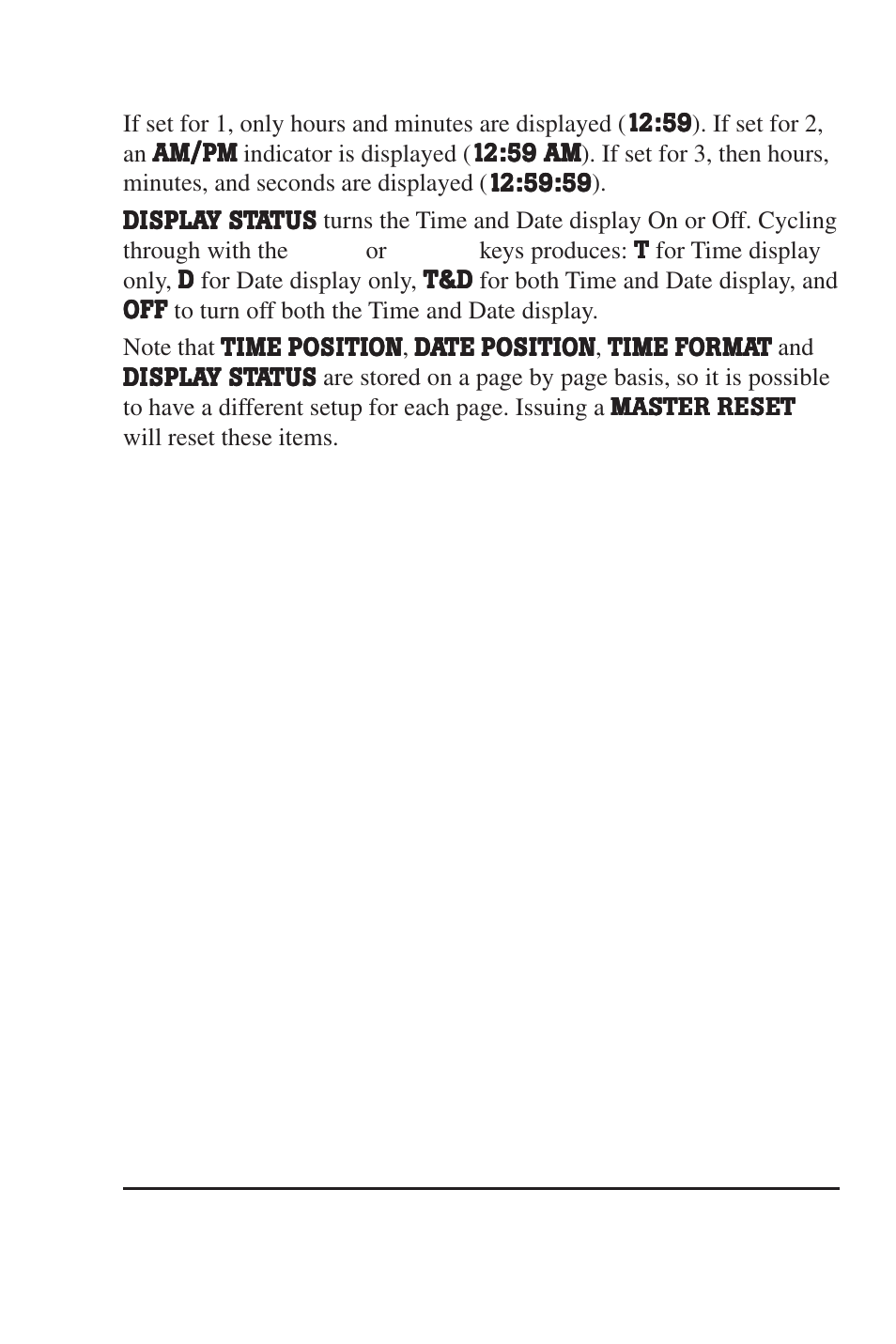 If set for 1, only hours and minutes are displayed (12:59). If set for 2, an AM/PM indicator is displayed (12:59 AM). If set for 3, then hours, minutes, and seconds are displayed (12:59:59).

DISPLAY STATUS turns the Time and Date display On or Off. Cycling through with the or keys produces: T for Time display only, D for Date display only, T&D for both Time and Date display, and OFF to turn off both the Time and Date display.

Note that TIME POSITION, DATE POSITION, TIME FORMAT and DISPLAY STATUS are stored on a page by page basis, so it is possible to have a different setup for each page. Issuing a MASTER RESET will reset these items.